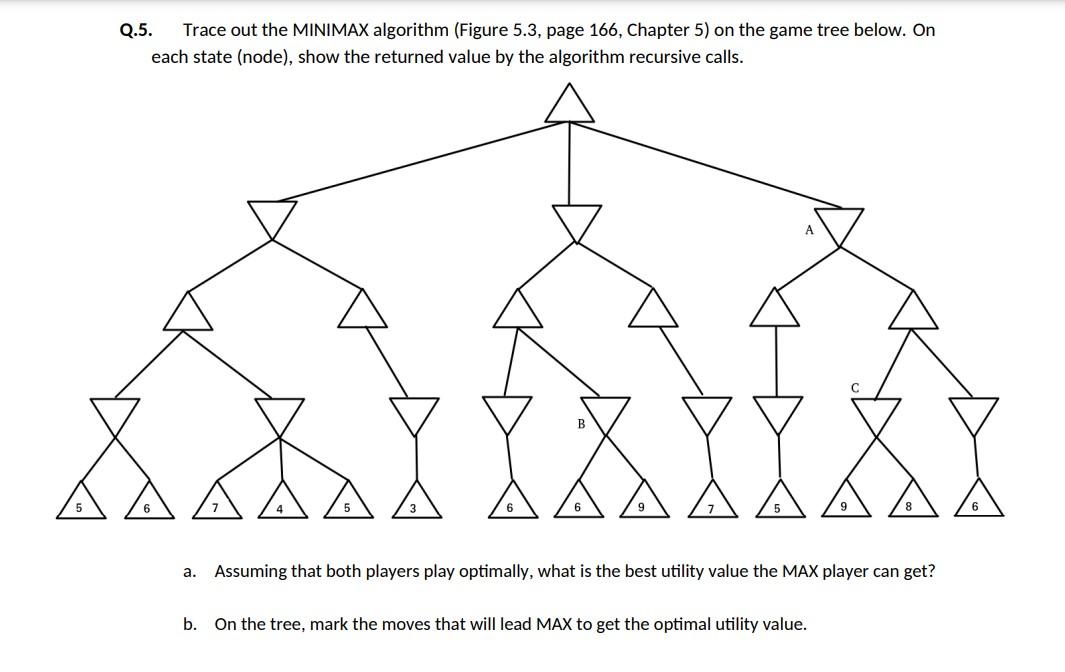 Q.5. Trace out the MINIMAX algorithm (Figure 5.3, page 166, Chapter 5) on the game tree below. On each state (node), show the returned value by the algorithm recursive calls.

A

C

B

5 6 7 4 5 3 6 6 9 7 5 9 8 6

a. Assuming that both players play optimally, what is the best utility value the MAX player can get?

b. On the tree, mark the moves that will lead MAX to get the optimal utility value.